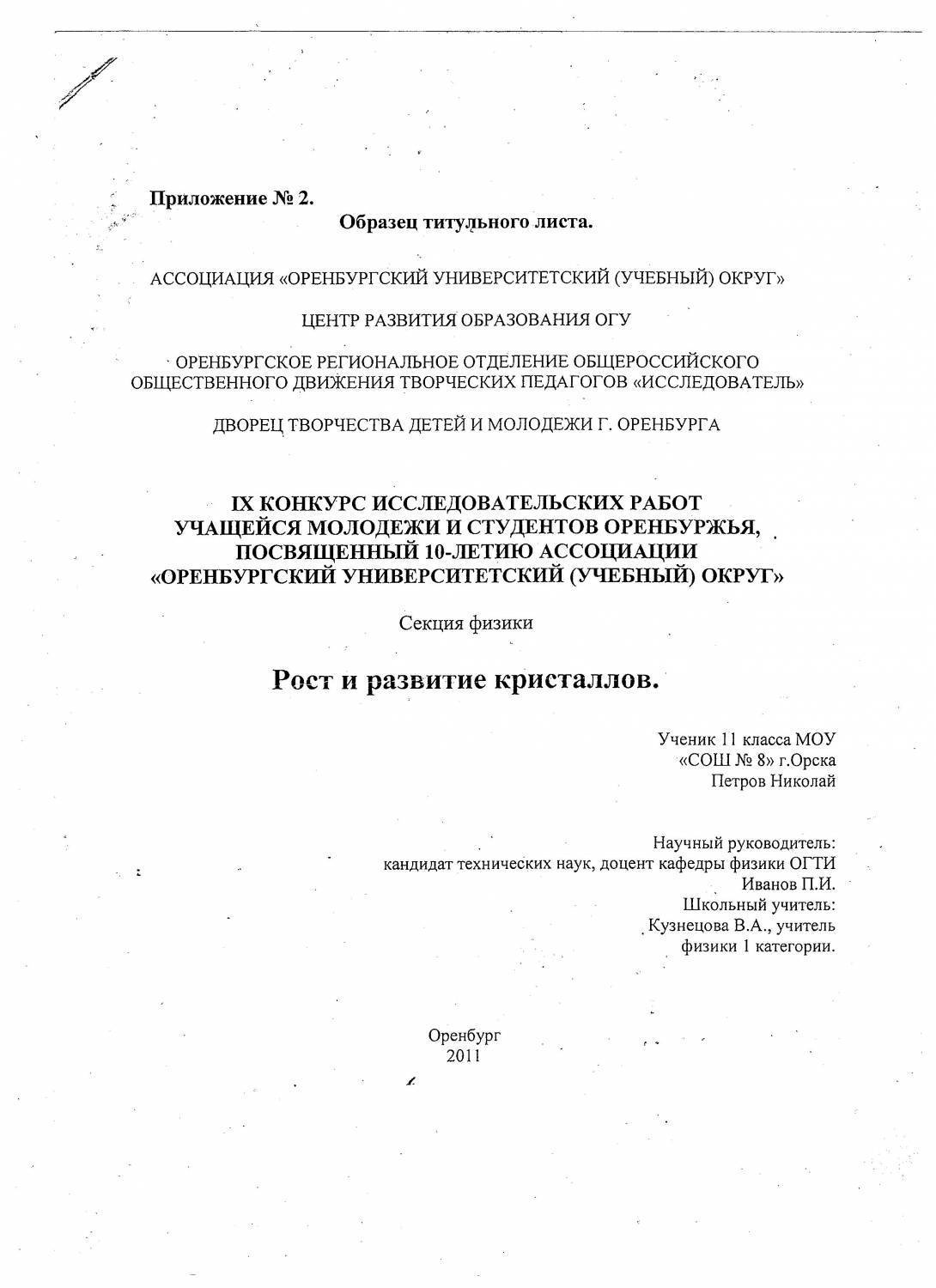 Приложение № 2.

Образец титульного листа.

АССОЦИАЦИЯ «ОРЕНБУРГСКИЙ УНИВЕРСИТЕТСКИЙ (УЧЕБНЫЙ) ОКРУГ»

ЦЕНТР РАЗВИТИЯ ОБРАЗОВАНИЯ ОГУ

ОРЕНБУРГСКОЕ РЕГИОНАЛЬНОЕ ОТДЕЛЕНИЕ ОБЩЕРОССИЙСКОГО ОБЩЕСТВЕННОГО ДВИЖЕНИЯ ТВОРЧЕСКИХ ПЕДАГОГОВ «ИССЛЕДОВАТЕЛЬ»

ДВОРЕЦ ТВОРЧЕСТВА ДЕТЕЙ И МОЛОДЕЖИ Г. ОРЕНБУРГА

IX КОНКУРС ИССЛЕДОВАТЕЛЬСКИХ РАБОТ УЧАЩЕЙСЯ МОЛОДЕЖИ И СТУДЕНТОВ ОРЕНБУРЖЬЯ, ПОСВЯЩЕННЫЙ 10-ЛЕТИЮ АССОЦИАЦИИ «ОРЕНБУРГСКИЙ УНИВЕРСИТЕТСКИЙ (УЧЕБНЫЙ) ОКРУГ»

Секция физики

Рост и развитие кристаллов.

Ученик 11 класса МОУ
«СОШ № 8» г.Орска
Петров Николай

Научный руководитель:
кандидат технических наук, доцент кафедры физики ОГТИ
Иванов П.И.
Школьный учитель:
Кузнецова В.А., учитель
физики 1 категории.

Оренбург
2011